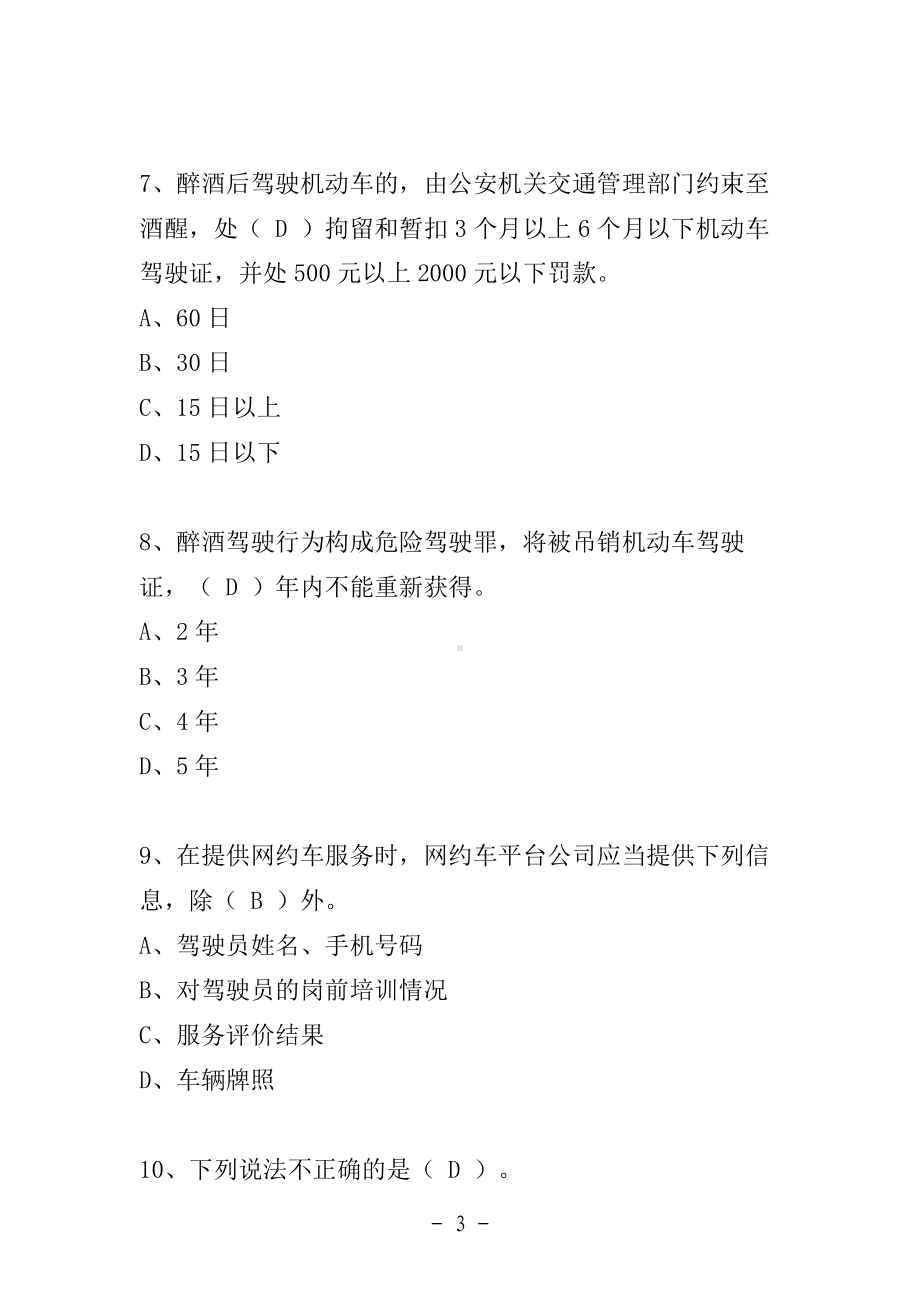 7、醉酒后驾驶机动车的，由公安机关交通管理部门约束至酒醒，处（ D ）拘留和暂扣 3 个月以上 6 个月以下机动车驾驶证，并处 500 元以上 2000 元以下罚款。

A、60 日

B、30 日

C、15 日以上

D、15 日以下

8、醉酒驾驶行为构成危险驾驶罪，将被吊销机动车驾驶证，（ D ）年内不能重新获得。

A、2 年

B、3 年

C、4 年

D、5 年

9、在提供网约车服务时，网约车平台公司应当提供下列信息，除（ B ）外。

A、驾驶员姓名、手机号码

B、对驾驶员的岗前培训情况

C、服务评价结果

D、车辆牌照

10、下列说法不正确的是（ D ）。

- 3 -